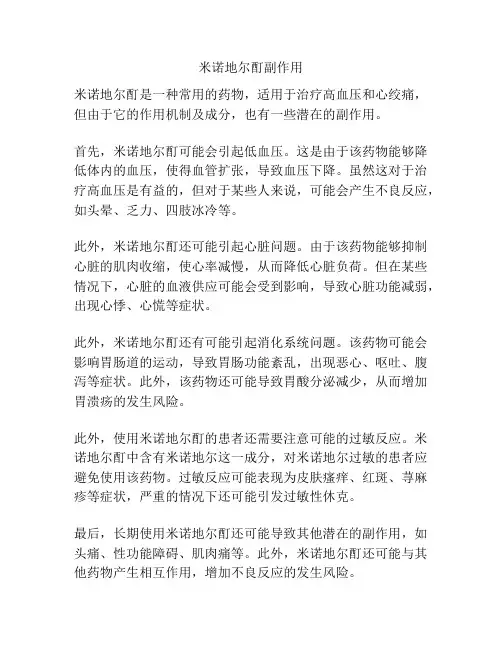 米诺地尔酊副作用

米诺地尔酊是一种常用的药物，适用于治疗高血压和心绞痛，但由于它的作用机制及成分，也有一些潜在的副作用。

首先，米诺地尔酊可能会引起低血压。这是由于该药物能够降低体内的血压，使得血管扩张，导致血压下降。虽然这对于治疗高血压是有益的，但对于某些人来说，可能会产生不良反应，如头晕、乏力、四肢冰冷等。

此外，米诺地尔酊还可能引起心脏问题。由于该药物能够抑制心脏的肌肉收缩，使心率减慢，从而降低心脏负荷。但在某些情况下，心脏的血液供应可能会受到影响，导致心脏功能减弱，出现心悸、心慌等症状。

此外，米诺地尔酊还有可能引起消化系统问题。该药物可能会影响胃肠道的运动，导致胃肠功能紊乱，出现恶心、呕吐、腹泻等症状。此外，该药物还可能导致胃酸分泌减少，从而增加胃溃疡的发生风险。

此外，使用米诺地尔酊的患者还需要注意可能的过敏反应。米诺地尔酊中含有米诺地尔这一成分，对米诺地尔过敏的患者应避免使用该药物。过敏反应可能表现为皮肤瘙痒、红斑、荨麻疹等症状，严重的情况下还可能引发过敏性休克。

最后，长期使用米诺地尔酊还可能导致其他潜在的副作用，如头痛、性功能障碍、肌肉痛等。此外，米诺地尔酊还可能与其他药物产生相互作用，增加不良反应的发生风险。